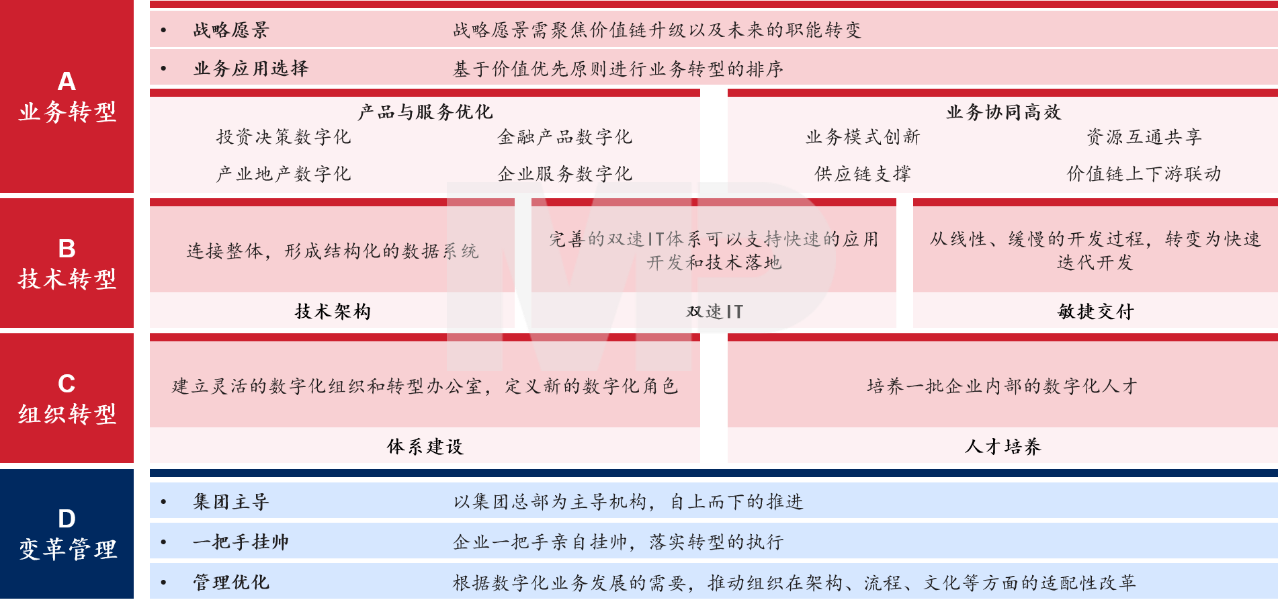 A
业务转型

• 战略愿景　战略愿景需聚焦价值链升级以及未来的职能转变

• 业务应用选择　基于价值优先原则进行业务转型的排序

产品与服务优化
投资决策数字化　金融产品数字化
产业地产数字化　企业服务数字化

业务协同高效
业务模式创新　资源互通共享
供应链支撑　价值链上下游联动

B
技术转型

连接整体，形成结构化的数据系统
技术架构

完善的双速IT体系可以支持快速的应用开发和技术落地
双速IT

从线性、缓慢的开发过程，转变为快速迭代开发
敏捷交付

C
组织转型

建立灵活的数字化组织和转型办公室，定义新的数字化角色
体系建设

培养一批企业内部的数字化人才
人才培养

D
变革管理

• 集团主导　以集团总部为主导机构，自上而下的推进

• 一把手挂帅　企业一把手亲自挂帅，落实转型的执行

• 管理优化　根据数字化业务发展的需要，推动组织在架构、流程、文化等方面的适配性改革